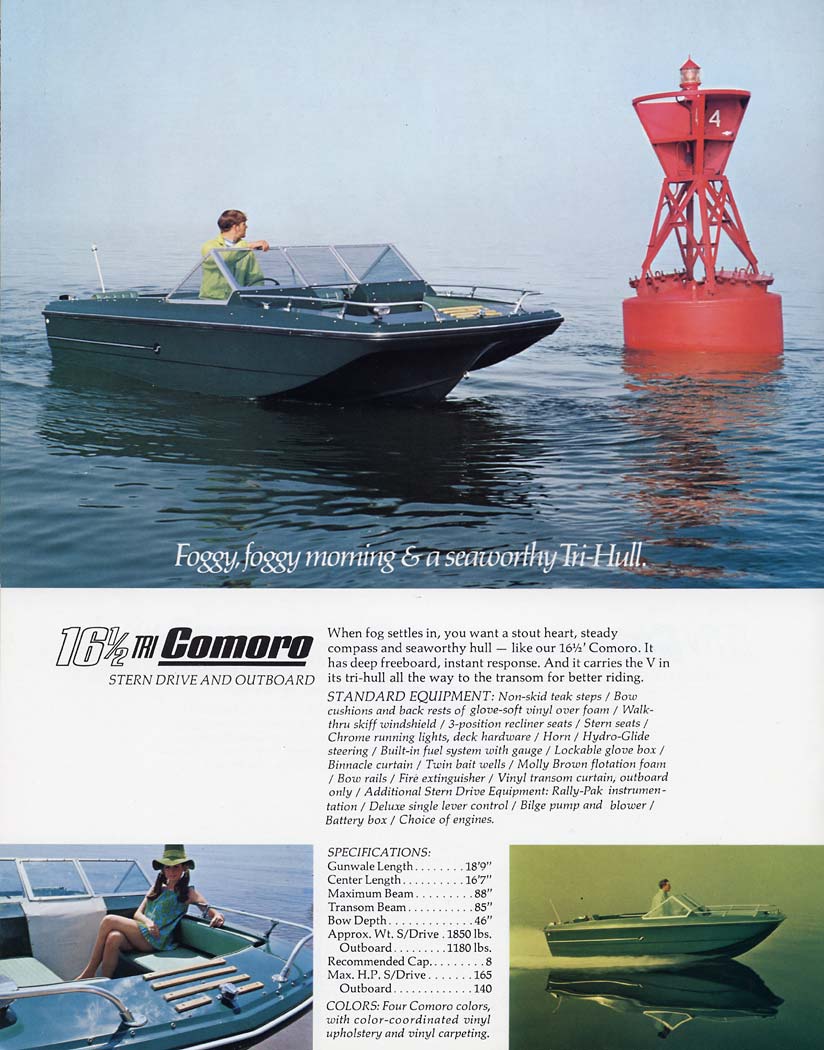 4

Foggy, foggy morning & a seaworthy Tri-Hull.

16½ TRI Comoro
STERN DRIVE AND OUTBOARD

When fog settles in, you want a stout heart, steady compass and seaworthy hull — like our 16½' Comoro. It has deep freeboard, instant response. And it carries the V in its tri-hull all the way to the transom for better riding.

STANDARD EQUIPMENT: Non-skid teak steps / Bow cushions and back rests of glove-soft vinyl over foam / Walk-thru skiff windshield / 3-position recliner seats / Stern seats / Chrome running lights, deck hardware / Horn / Hydro-Glide steering / Built-in fuel system with gauge / Lockable glove box / Binnacle curtain / Twin bait wells / Molly Brown flotation foam / Bow rails / Fire extinguisher / Vinyl transom curtain, outboard only / Additional Stern Drive Equipment: Rally-Pak instrumentation / Deluxe single lever control / Bilge pump and blower / Battery box / Choice of engines.

SPECIFICATIONS:
Gunwale Length . . . . . . . . 18'9"
Center Length . . . . . . . . . . 16'7"
Maximum Beam . . . . . . . . . 88"
Transom Beam . . . . . . . . . . . 85"
Bow Depth . . . . . . . . . . . . . 46"
Approx. Wt. S/Drive . 1850 lbs.
Outboard . . . . . . . . . 1180 lbs.
Recommended Cap. . . . . . . . . 8
Max. H.P. S/Drive . . . . . . . 165
Outboard . . . . . . . . . . . . . 140

COLORS: Four Comoro colors, with color-coordinated vinyl upholstery and vinyl carpeting.